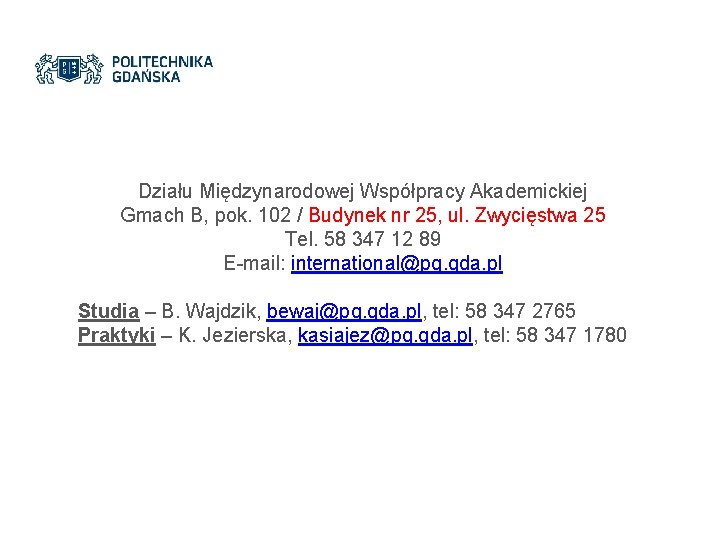 POLITECHNIKA
GDAŃSKA

Działu Międzynarodowej Współpracy Akademickiej
Gmach B, pok. 102 / Budynek nr 25, ul. Zwycięstwa 25
Tel. 58 347 12 89
E-mail: international@pg.gda.pl

Studia – B. Wajdzik, bewaj@pg.gda.pl, tel: 58 347 2765
Praktyki – K. Jezierska, kasiajez@pg.gda.pl, tel: 58 347 1780